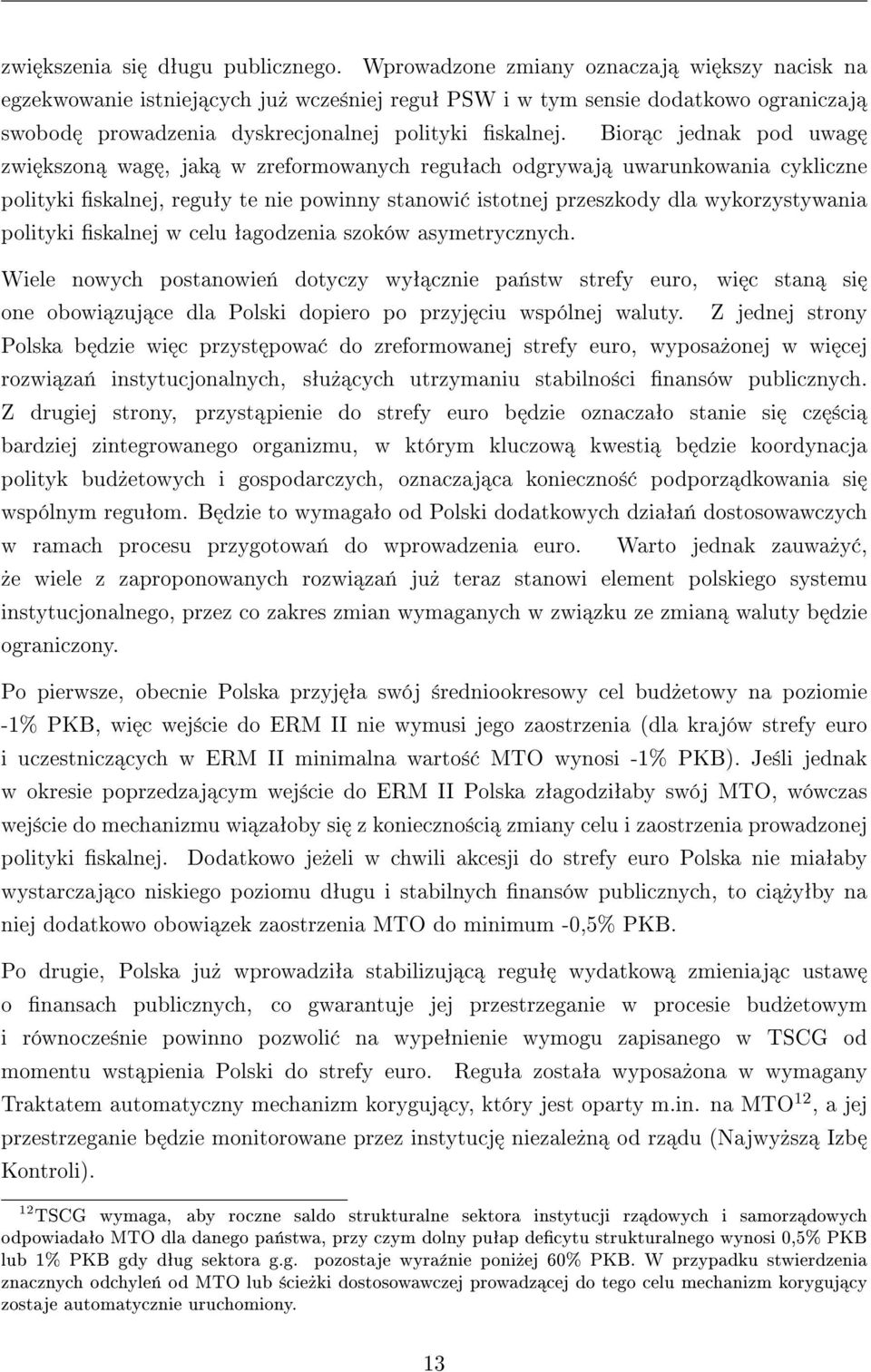 zwiększenia się długu publicznego. Wprowadzone zmiany oznaczają większy nacisk na egzekwowanie istniejących już wcześniej reguł PSW i w tym sensie dodatkowo ograniczają swobodę prowadzenia dyskrecjonalnej polityki fiskalnej. Biorąc jednak pod uwagę zwiększoną wagę, jaką w zreformowanych regułach odgrywają uwarunkowania cykliczne polityki fiskalnej, reguły te nie powinny stanowić istotnej przeszkody dla wykorzystywania polityki fiskalnej w celu łagodzenia szoków asymetrycznych.

Wiele nowych postanowień dotyczy wyłącznie państw strefy euro, więc staną się one obowiązujące dla Polski dopiero po przyjęciu wspólnej waluty. Z jednej strony Polska będzie więc przystępować do zreformowanej strefy euro, wyposażonej w więcej rozwiązań instytucjonalnych, służących utrzymaniu stabilności finansów publicznych. Z drugiej strony, przystąpienie do strefy euro będzie oznaczało stanie się częścią bardziej zintegrowanego organizmu, w którym kluczową kwestią będzie koordynacja polityk budżetowych i gospodarczych, oznaczająca konieczność podporządkowania się wspólnym regułom. Będzie to wymagało od Polski dodatkowych działań dostosowawczych w ramach procesu przygotowań do wprowadzenia euro. Warto jednak zauważyć, że wiele z zaproponowanych rozwiązań już teraz stanowi element polskiego systemu instytucjonalnego, przez co zakres zmian wymaganych w związku ze zmianą waluty będzie ograniczony.

Po pierwsze, obecnie Polska przyjęła swój średniookresowy cel budżetowy na poziomie -1% PKB, więc wejście do ERM II nie wymusi jego zaostrzenia (dla krajów strefy euro i uczestniczących w ERM II minimalna wartość MTO wynosi -1% PKB). Jeśli jednak w okresie poprzedzającym wejście do ERM II Polska złagodziłaby swój MTO, wówczas wejście do mechanizmu wiązałoby się z koniecznością zmiany celu i zaostrzenia prowadzonej polityki fiskalnej. Dodatkowo jeżeli w chwili akcesji do strefy euro Polska nie miałaby wystarczająco niskiego poziomu długu i stabilnych finansów publicznych, to ciążyłby na niej dodatkowo obowiązek zaostrzenia MTO do minimum -0,5% PKB.

Po drugie, Polska już wprowadziła stabilizującą regułę wydatkową zmieniając ustawę o finansach publicznych, co gwarantuje jej przestrzeganie w procesie budżetowym i równocześnie powinno pozwolić na wypełnienie wymogu zapisanego w TSCG od momentu wstąpienia Polski do strefy euro. Reguła została wyposażona w wymagany Traktatem automatyczny mechanizm korygujący, który jest oparty m.in. na MTO$^{12}$, a jej przestrzeganie będzie monitorowane przez instytucję niezależną od rządu (Najwyższą Izbę Kontroli).

$^{12}$TSCG wymaga, aby roczne saldo strukturalne sektora instytucji rządowych i samorządowych odpowiadało MTO dla danego państwa, przy czym dolny pułap deficytu strukturalnego wynosi 0,5% PKB lub 1% PKB gdy dług sektora g.g. pozostaje wyraźnie poniżej 60% PKB. W przypadku stwierdzenia znacznych odchyleń od MTO lub ścieżki dostosowawczej prowadzącej do tego celu mechanizm korygujący zostaje automatycznie uruchomiony.

13